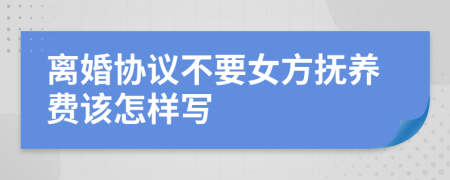 离婚协议不要女方抚养费该怎样写